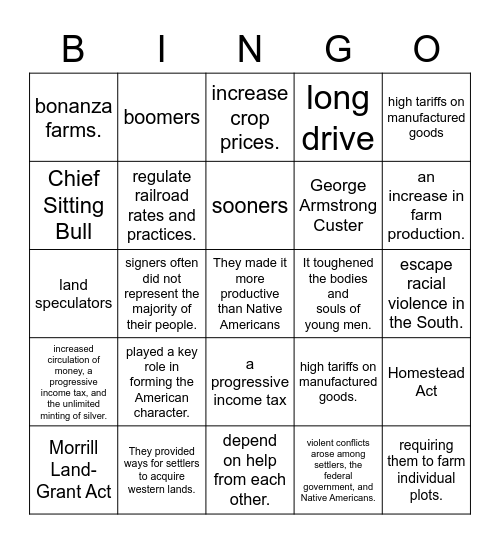 | B | I | N | G | O |
|---|---|---|---|---|
| bonanza farms. | boomers | increase crop prices. | long drive | high tariffs on manufactured goods |
| Chief Sitting Bull | regulate railroad rates and practices. | sooners | George Armstrong Custer | an increase in farm production. |
| land speculators | signers often did not represent the majority of their people. | They made it more productive than Native Americans | It toughened the bodies and souls of young men. | escape racial violence in the South. |
| increased circulation of money, a progressive income tax, and the unlimited minting of silver. | played a key role in forming the American character. | a progressive income tax | high tariffs on manufactured goods. | Homestead Act |
| Morrill Land-Grant Act | They provided ways for settlers to acquire western lands. | depend on help from each other. | violent conflicts arose among settlers, the federal government, and Native Americans. | requiring them to farm individual plots. |